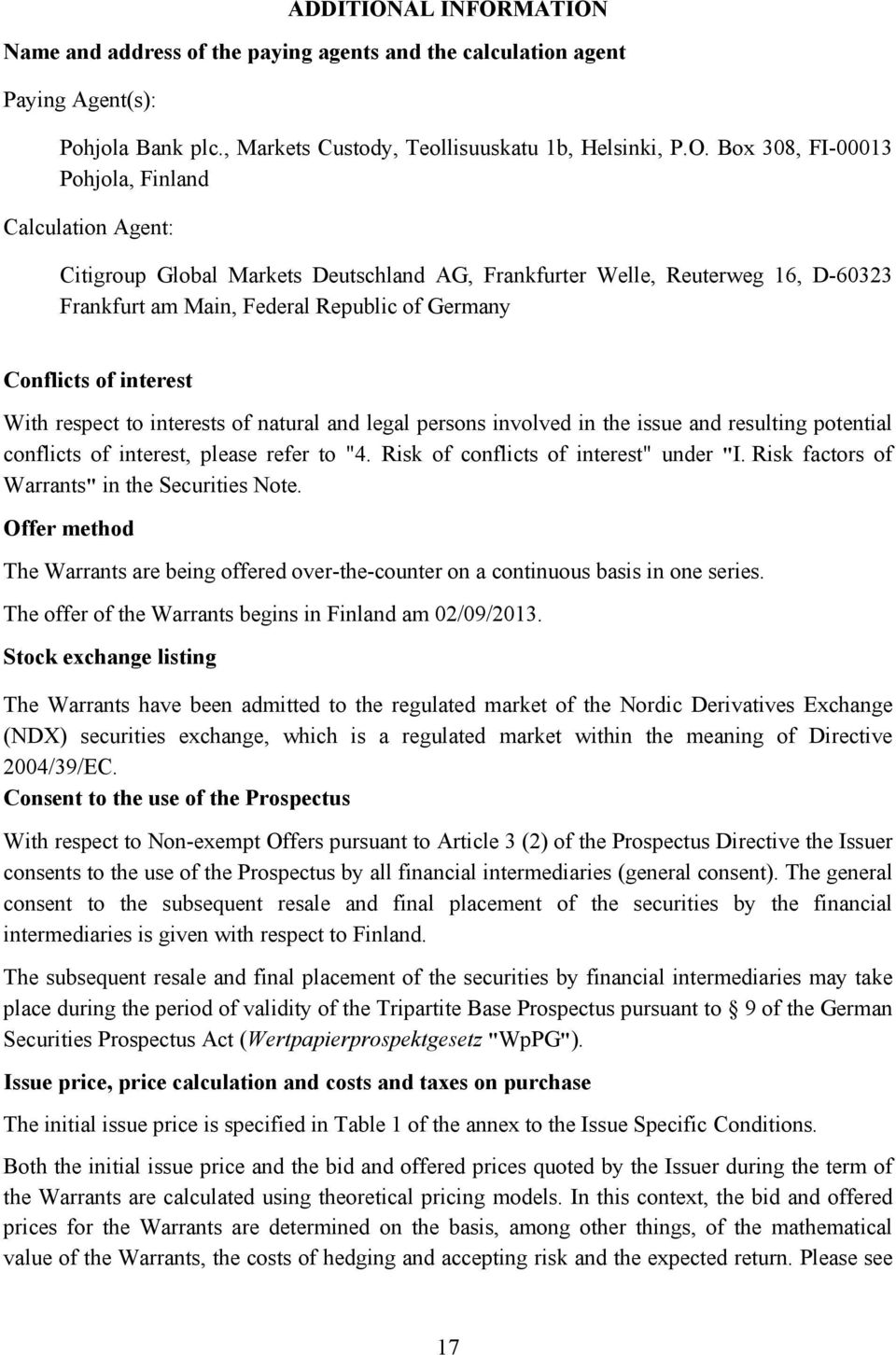 ADDITIONAL INFORMATION

Name and address of the paying agents and the calculation agent

Paying Agent(s):

Pohjola Bank plc., Markets Custody, Teollisuuskatu 1b, Helsinki, P.O. Box 308, FI-00013 Pohjola, Finland

Calculation Agent:

Citigroup Global Markets Deutschland AG, Frankfurter Welle, Reuterweg 16, D-60323 Frankfurt am Main, Federal Republic of Germany

Conflicts of interest

With respect to interests of natural and legal persons involved in the issue and resulting potential conflicts of interest, please refer to "4. Risk of conflicts of interest" under "I. Risk factors of Warrants" in the Securities Note.

Offer method

The Warrants are being offered over-the-counter on a continuous basis in one series.

The offer of the Warrants begins in Finland am 02/09/2013.

Stock exchange listing

The Warrants have been admitted to the regulated market of the Nordic Derivatives Exchange (NDX) securities exchange, which is a regulated market within the meaning of Directive 2004/39/EC.

Consent to the use of the Prospectus

With respect to Non-exempt Offers pursuant to Article 3 (2) of the Prospectus Directive the Issuer consents to the use of the Prospectus by all financial intermediaries (general consent). The general consent to the subsequent resale and final placement of the securities by the financial intermediaries is given with respect to Finland.

The subsequent resale and final placement of the securities by financial intermediaries may take place during the period of validity of the Tripartite Base Prospectus pursuant to § 9 of the German Securities Prospectus Act (Wertpapierprospektgesetz "WpPG").

Issue price, price calculation and costs and taxes on purchase

The initial issue price is specified in Table 1 of the annex to the Issue Specific Conditions.

Both the initial issue price and the bid and offered prices quoted by the Issuer during the term of the Warrants are calculated using theoretical pricing models. In this context, the bid and offered prices for the Warrants are determined on the basis, among other things, of the mathematical value of the Warrants, the costs of hedging and accepting risk and the expected return. Please see

17